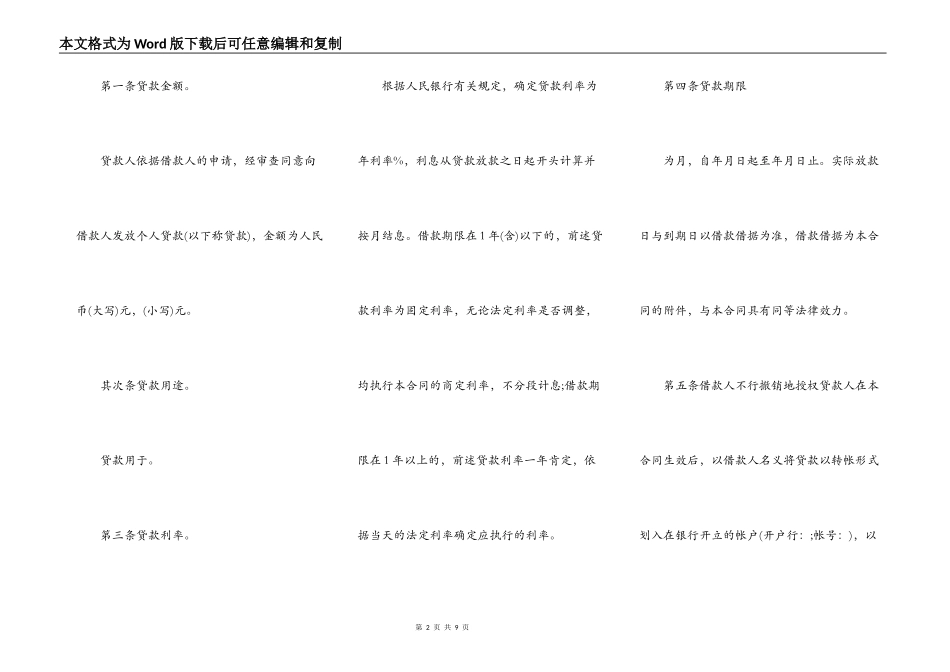 本文格式为Word版下载后可任意编辑和复制

第一条贷款金额。

贷款人依据借款人的申请，经审查同意向借款人发放个人贷款(以下称贷款)，金额为人民币(大写)元，(小写)元。

其次条贷款用途。

贷款用于。

第三条贷款利率。

根据人民银行有关规定，确定贷款利率为年利率%，利息从贷款放款之日起开头计算并按月结息。借款期限在1年(含)以下的，前述贷款利率为固定利率，无论法定利率是否调整，均执行本合同的商定利率，不分段计息;借款期限在1年以上的，前述贷款利率一年肯定，依据当天的法定利率确定应执行的利率。

第四条贷款期限

为月，自年月日起至年月日止。实际放款日与到期日以借款借据为准，借款借据为本合同的附件，与本合同具有同等法律效力。

第五条借款人不行撤销地授权贷款人在本合同生效后，以借款人名义将贷款以转帐形式划入在银行开立的帐户(开户行：;帐号：)，以

第 2 页 共 9 页